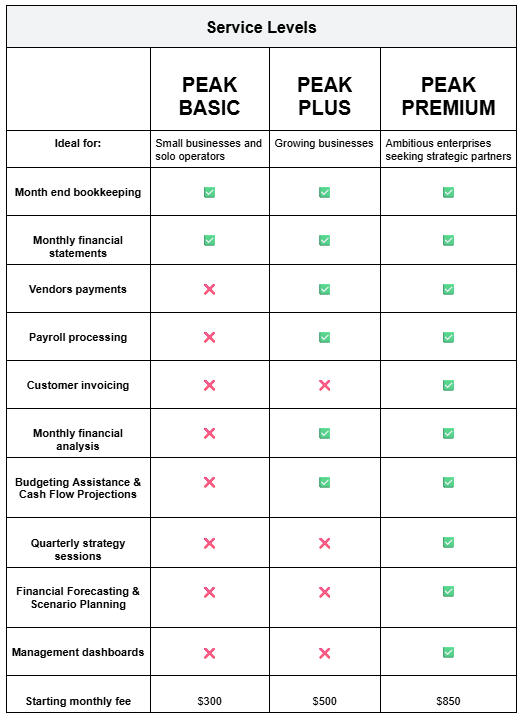 Service Levels

| | PEAK BASIC | PEAK PLUS | PEAK PREMIUM |
|---|---|---|---|
| Ideal for: | Small businesses and solo operators | Growing businesses | Ambitious enterprises seeking strategic partners |
| Month end bookkeeping | ✅ | ✅ | ✅ |
| Monthly financial statements | ✅ | ✅ | ✅ |
| Vendors payments | ❌ | ✅ | ✅ |
| Payroll processing | ❌ | ✅ | ✅ |
| Customer invoicing | ❌ | ❌ | ✅ |
| Monthly financial analysis | ❌ | ✅ | ✅ |
| Budgeting Assistance & Cash Flow Projections | ❌ | ✅ | ✅ |
| Quarterly strategy sessions | ❌ | ❌ | ✅ |
| Financial Forecasting & Scenario Planning | ❌ | ❌ | ✅ |
| Management dashboards | ❌ | ❌ | ✅ |
| Starting monthly fee | \$300 | \$500 | \$850 |